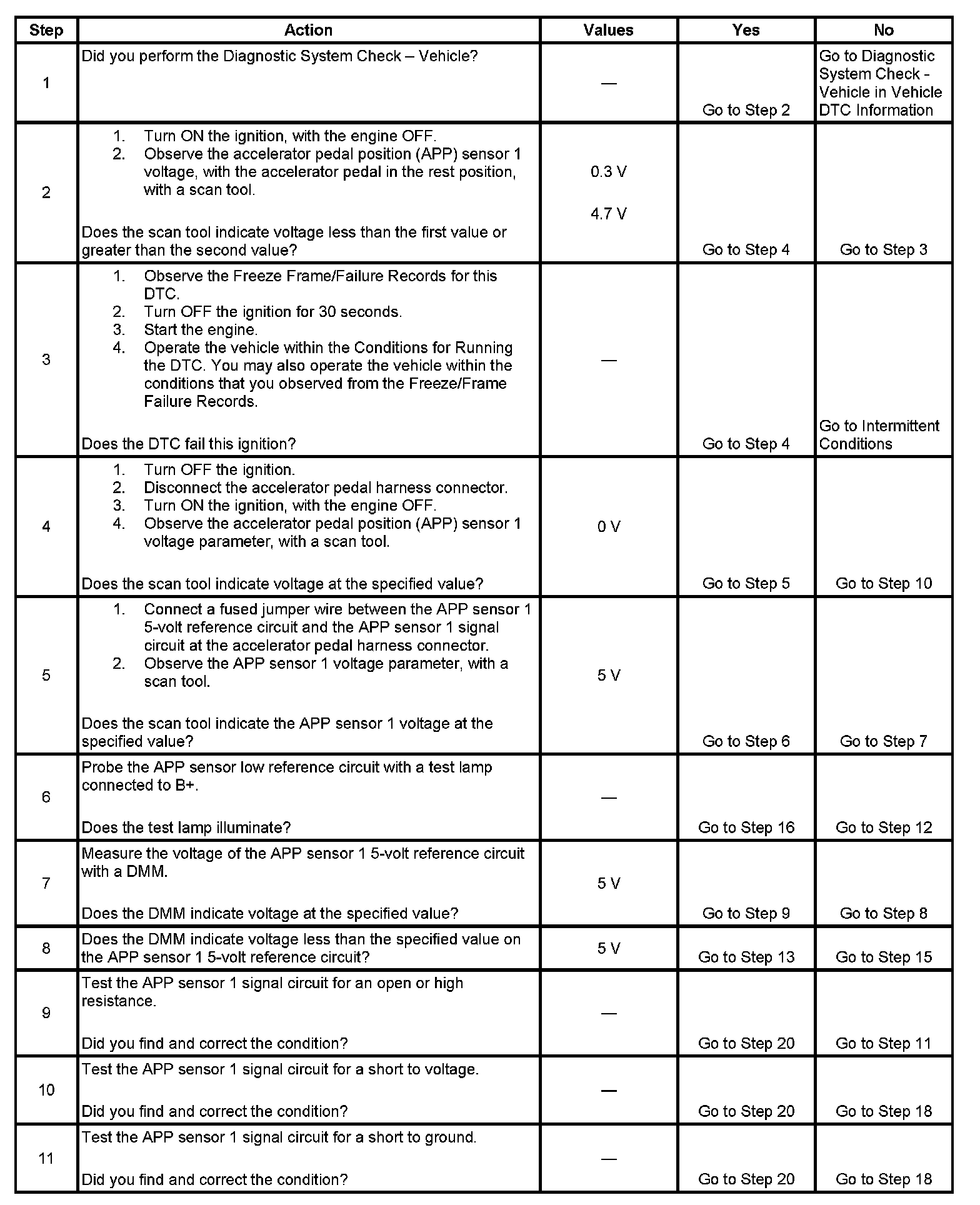 | Step | Action | Values | Yes | No |
|---|---|---|---|---|
| 1 | Did you perform the Diagnostic System Check – Vehicle? | — | Go to Step 2 | Go to Diagnostic System Check - Vehicle in Vehicle DTC Information |
| 2 | 1. Turn ON the ignition, with the engine OFF. 2. Observe the accelerator pedal position (APP) sensor 1 voltage, with the accelerator pedal in the rest position, with a scan tool. Does the scan tool indicate voltage less than the first value or greater than the second value? | 0.3 V 4.7 V | Go to Step 4 | Go to Step 3 |
| 3 | 1. Observe the Freeze Frame/Failure Records for this DTC. 2. Turn OFF the ignition for 30 seconds. 3. Start the engine. 4. Operate the vehicle within the Conditions for Running the DTC. You may also operate the vehicle within the conditions that you observed from the Freeze/Frame Failure Records. Does the DTC fail this ignition? | — | Go to Step 4 | Go to Intermittent Conditions |
| 4 | 1. Turn OFF the ignition. 2. Disconnect the accelerator pedal harness connector. 3. Turn ON the ignition, with the engine OFF. 4. Observe the accelerator pedal position (APP) sensor 1 voltage parameter, with a scan tool. Does the scan tool indicate voltage at the specified value? | 0 V | Go to Step 5 | Go to Step 10 |
| 5 | 1. Connect a fused jumper wire between the APP sensor 1 5-volt reference circuit and the APP sensor 1 signal circuit at the accelerator pedal harness connector. 2. Observe the APP sensor 1 voltage parameter, with a scan tool. Does the scan tool indicate the APP sensor 1 voltage at the specified value? | 5 V | Go to Step 6 | Go to Step 7 |
| 6 | Probe the APP sensor low reference circuit with a test lamp connected to B+. Does the test lamp illuminate? | — | Go to Step 16 | Go to Step 12 |
| 7 | Measure the voltage of the APP sensor 1 5-volt reference circuit with a DMM. Does the DMM indicate voltage at the specified value? | 5 V | Go to Step 9 | Go to Step 8 |
| 8 | Does the DMM indicate voltage less than the specified value on the APP sensor 1 5-volt reference circuit? | 5 V | Go to Step 13 | Go to Step 15 |
| 9 | Test the APP sensor 1 signal circuit for an open or high resistance. Did you find and correct the condition? | — | Go to Step 20 | Go to Step 11 |
| 10 | Test the APP sensor 1 signal circuit for a short to voltage. Did you find and correct the condition? | — | Go to Step 20 | Go to Step 18 |
| 11 | Test the APP sensor 1 signal circuit for a short to ground. Did you find and correct the condition? | — | Go to Step 20 | Go to Step 18 |